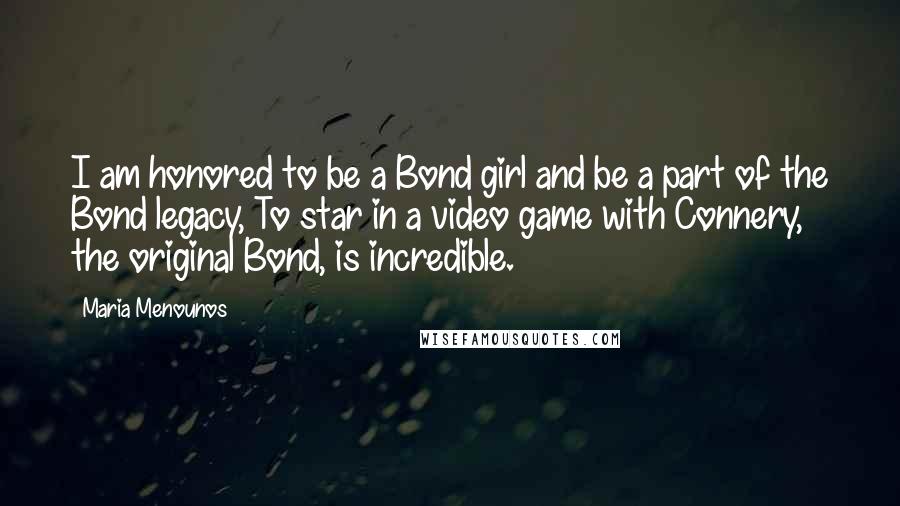 I am honored to be a Bond girl and be a part of the Bond legacy, To star in a video game with Connery, the original Bond, is incredible.

Maria Menounos

WISEFAMOUSQUOTES.COM